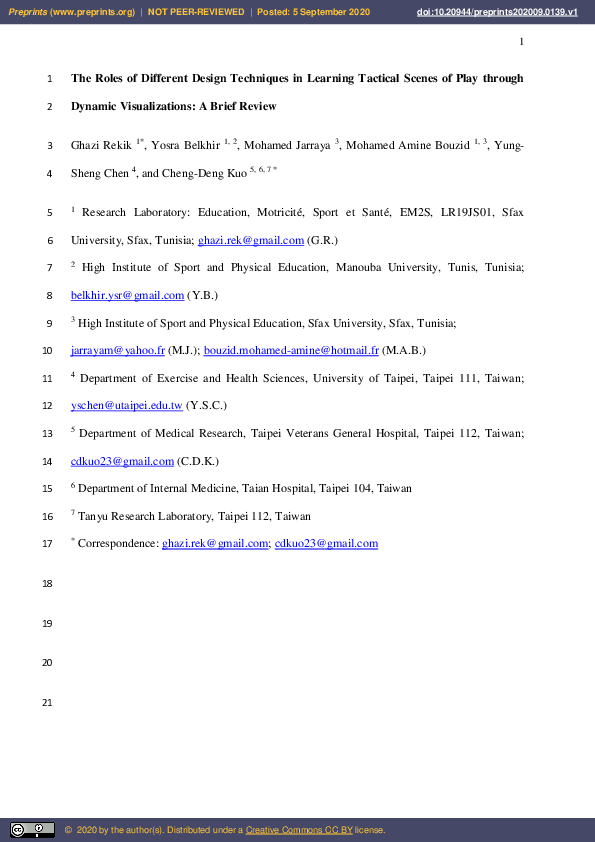 Preprints (www.preprints.org) | NOT PEER-REVIEWED | Posted: 5 September 2020 doi:10.20944/preprints202009.0139.v1

1

1 The Roles of Different Design Techniques in Learning Tactical Scenes of Play through

2 Dynamic Visualizations: A Brief Review

3 Ghazi Rekik $^{1*}$, Yosra Belkhir $^{1, 2}$, Mohamed Jarraya $^{3}$, Mohamed Amine Bouzid $^{1, 3}$, Yung-

4 Sheng Chen $^{4}$, and Cheng-Deng Kuo $^{5, 6, 7 *}$

5 $^{1}$ Research Laboratory: Education, Motricité, Sport et Santé, EM2S, LR19JS01, Sfax

6 University, Sfax, Tunisia; ghazi.rek@gmail.com (G.R.)

7 $^{2}$ High Institute of Sport and Physical Education, Manouba University, Tunis, Tunisia;

8 belkhir.ysr@gmail.com (Y.B.)

9 $^{3}$ High Institute of Sport and Physical Education, Sfax University, Sfax, Tunisia;

10 jarrayam@yahoo.fr (M.J.); bouzid.mohamed-amine@hotmail.fr (M.A.B.)

11 $^{4}$ Department of Exercise and Health Sciences, University of Taipei, Taipei 111, Taiwan;

12 yschen@utaipei.edu.tw (Y.S.C.)

13 $^{5}$ Department of Medical Research, Taipei Veterans General Hospital, Taipei 112, Taiwan;

14 cdkuo23@gmail.com (C.D.K.)

15 $^{6}$ Department of Internal Medicine, Taian Hospital, Taipei 104, Taiwan

16 $^{7}$ Tanyu Research Laboratory, Taipei 112, Taiwan

17 $^{*}$ Correspondence: ghazi.rek@gmail.com; cdkuo23@gmail.com

18

19

20

21

© 2020 by the author(s). Distributed under a Creative Commons CC BY license.